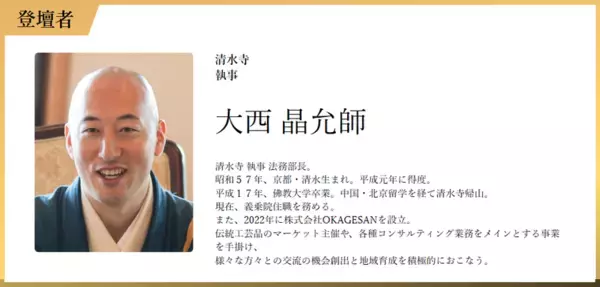 登壇者

清水寺
執事

大西 晶允師

清水寺 執事 法務部長。
昭和５７年、京都・清水生まれ。平成元年に得度。
平成１７年、佛教大学卒業。中国・北京留学を経て清水寺帰山。
現在、義乗院住職を務める。
また、2022年に株式会社OKAGESANを設立。
伝統工芸品のマーケット主催や、各種コンサルティング業務をメインとする事業を手掛け、
様々な方々との交流の機会創出と地域育成を積極的におこなう。